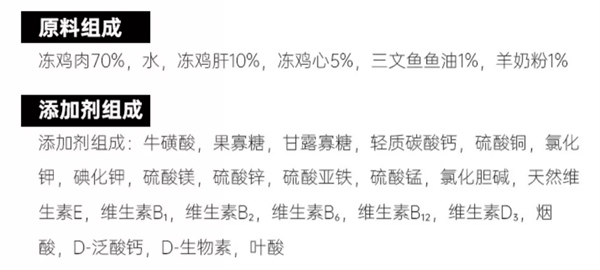 原料组成

冻鸡肉70%，水，冻鸡肝10%，冻鸡心5%，三文鱼鱼油1%，羊奶粉1%

添加剂组成

添加剂组成：牛磺酸，果寡糖，甘露寡糖，轻质碳酸钙，硫酸铜，氯化钾，碘化钾，硫酸镁，硫酸锌，硫酸亚铁，硫酸锰，氯化胆碱，天然维生素E，维生素$B_1$，维生素$B_2$，维生素$B_6$，维生素$B_{12}$，维生素$D_3$，烟酸，D-泛酸钙，D-生物素，叶酸